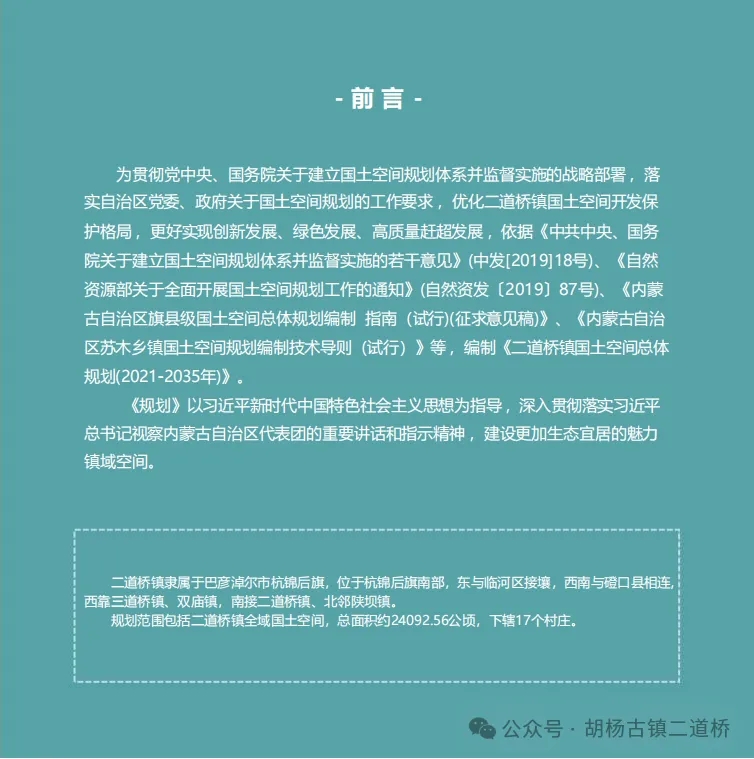 - 前言 -

为贯彻党中央、国务院关于建立国土空间规划体系并监督实施的战略部署，落实自治区党委、政府关于国土空间规划的工作要求，优化二道桥镇国土空间开发保护格局，更好实现创新发展、绿色发展、高质量赶超发展，依据《中共中央、国务院关于建立国土空间规划体系并监督实施的若干意见》(中发[2019]18号)、《自然资源部关于全面开展国土空间规划工作的通知》(自然资发〔2019〕87号)、《内蒙古自治区旗县级国土空间总体规划编制 指南（试行)(征求意见稿)》、《内蒙古自治区苏木乡镇国土空间规划编制技术导则（试行）》等，编制《二道桥镇国土空间总体规划(2021-2035年)》。

《规划》以习近平新时代中国特色社会主义思想为指导，深入贯彻落实习近平总书记视察内蒙古自治区代表团的重要讲话和指示精神，建设更加生态宜居的魅力镇域空间。

二道桥镇隶属于巴彦淖尔市杭锦后旗，位于杭锦后旗南部，东与临河区接壤，西南与磴口县相连，西靠三道桥镇、双庙镇，南接二道桥镇、北邻陕坝镇。

规划范围包括二道桥镇全域国土空间，总面积约24092.56公顷，下辖17个村庄。

公众号 · 胡杨古镇二道桥